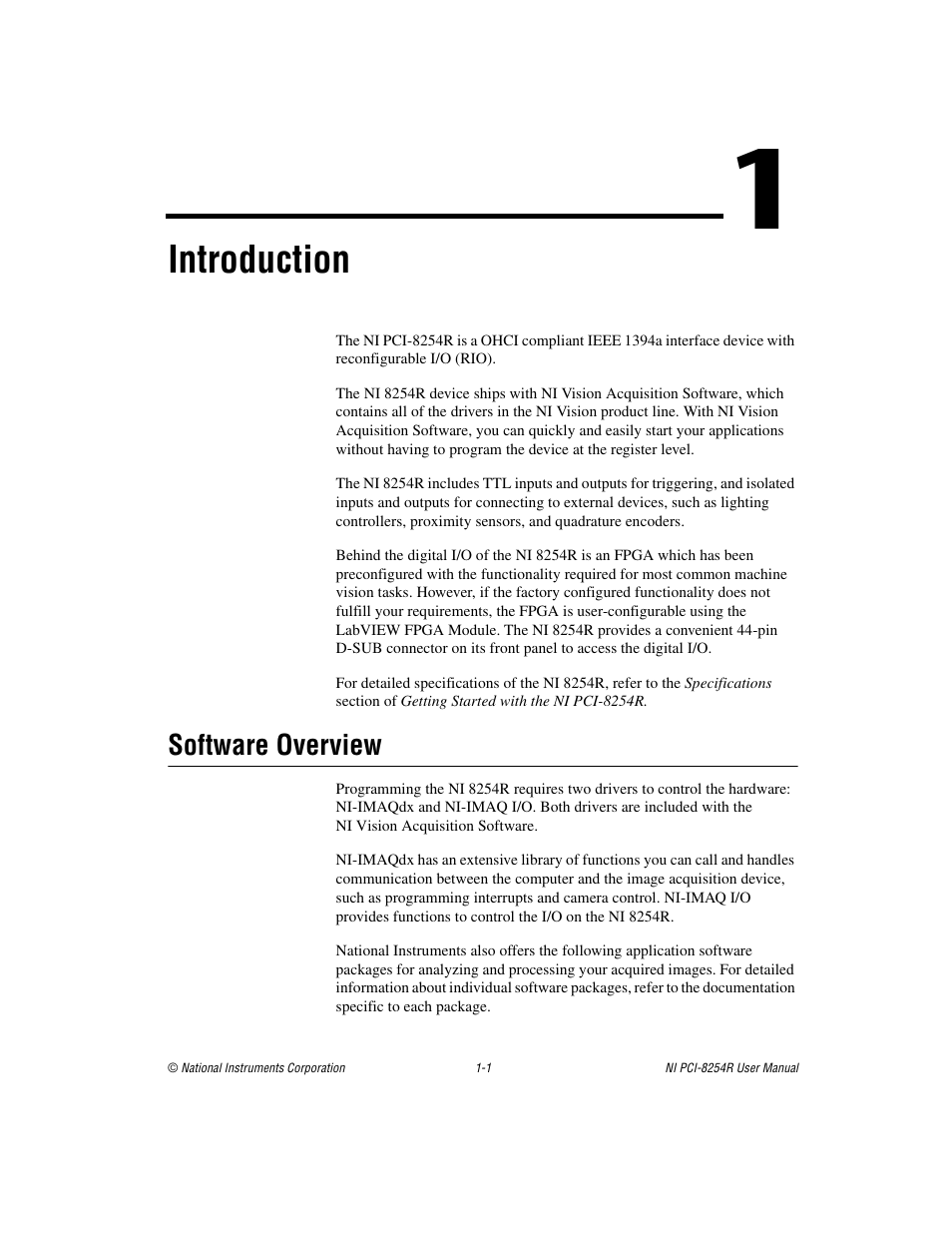 1

Introduction

The NI PCI-8254R is a OHCI compliant IEEE 1394a interface device with reconfigurable I/O (RIO).

The NI 8254R device ships with NI Vision Acquisition Software, which contains all of the drivers in the NI Vision product line. With NI Vision Acquisition Software, you can quickly and easily start your applications without having to program the device at the register level.

The NI 8254R includes TTL inputs and outputs for triggering, and isolated inputs and outputs for connecting to external devices, such as lighting controllers, proximity sensors, and quadrature encoders.

Behind the digital I/O of the NI 8254R is an FPGA which has been preconfigured with the functionality required for most common machine vision tasks. However, if the factory configured functionality does not fulfill your requirements, the FPGA is user-configurable using the LabVIEW FPGA Module. The NI 8254R provides a convenient 44-pin D-SUB connector on its front panel to access the digital I/O.

For detailed specifications of the NI 8254R, refer to the Specifications section of Getting Started with the NI PCI-8254R.

Software Overview

Programming the NI 8254R requires two drivers to control the hardware: NI-IMAQdx and NI-IMAQ I/O. Both drivers are included with the NI Vision Acquisition Software.

NI-IMAQdx has an extensive library of functions you can call and handles communication between the computer and the image acquisition device, such as programming interrupts and camera control. NI-IMAQ I/O provides functions to control the I/O on the NI 8254R.

National Instruments also offers the following application software packages for analyzing and processing your acquired images. For detailed information about individual software packages, refer to the documentation specific to each package.

© National Instruments Corporation 1-1 NI PCI-8254R User Manual